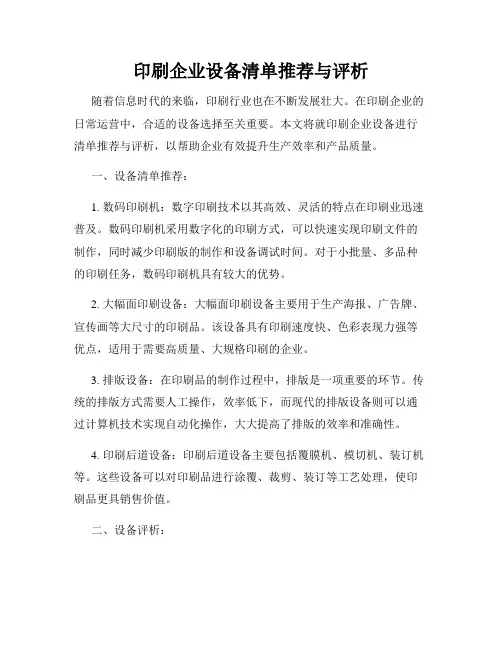 印刷企业设备清单推荐与评析

随着信息时代的来临，印刷行业也在不断发展壮大。在印刷企业的日常运营中，合适的设备选择至关重要。本文将就印刷企业设备进行清单推荐与评析，以帮助企业有效提升生产效率和产品质量。

一、设备清单推荐：

1. 数码印刷机：数字印刷技术以其高效、灵活的特点在印刷业迅速普及。数码印刷机采用数字化的印刷方式，可以快速实现印刷文件的制作，同时减少印刷版的制作和设备调试时间。对于小批量、多品种的印刷任务，数码印刷机具有较大的优势。

2. 大幅面印刷设备：大幅面印刷设备主要用于生产海报、广告牌、宣传画等大尺寸的印刷品。该设备具有印刷速度快、色彩表现力强等优点，适用于需要高质量、大规格印刷的企业。

3. 排版设备：在印刷品的制作过程中，排版是一项重要的环节。传统的排版方式需要人工操作，效率低下，而现代的排版设备则可以通过计算机技术实现自动化操作，大大提高了排版的效率和准确性。

4. 印刷后道设备：印刷后道设备主要包括覆膜机、模切机、装订机等。这些设备可以对印刷品进行涂覆、裁剪、装订等工艺处理，使印刷品更具销售价值。

二、设备评析：